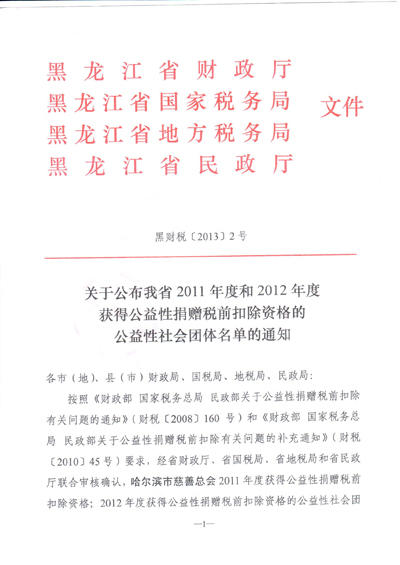 黑龙江省财政厅
黑龙江省国家税务局
黑龙江省地方税务局
黑龙江省民政厅
文件

黑财税〔2013〕2号

关于公布我省2011年度和2012年度获得公益性捐赠税前扣除资格的公益性社会团体名单的通知

各市（地）、县（市）财政局、国税局、地税局、民政局：

按照《财政部 国家税务总局 民政部关于公益性捐赠税前扣除有关问题的通知》（财税〔2008〕160号）和《财政部 国家税务总局 民政部关于公益性捐赠税前扣除有关问题的补充通知》（财税〔2010〕45号）要求，经省财政厅、省国税局、省地税局和省民政厅联合审核确认，哈尔滨市慈善总会2011年度获得公益性捐赠税前扣除资格；2012年度获得公益性捐赠税前扣除资格的公益性社会团

—1—